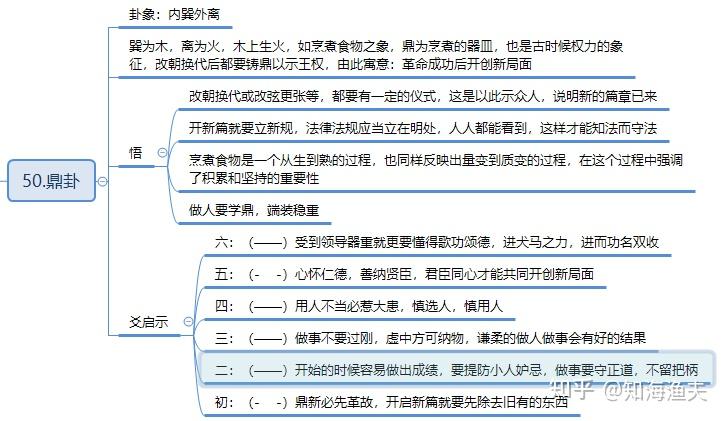 50.鼎卦

卦象：内巽外离

巽为木，离为火，木上生火，如烹煮食物之象，鼎为烹煮的器皿，也是古时候权力的象征，改朝换代后都要铸鼎以示王权，由此寓意：革命成功后开创新局面

悟

改朝换代或改弦更张等，都要有一定的仪式，这是以此示众人，说明新的篇章已来

开新篇就要立新规，法律法规应当立在明处，人人都能看到，这样才能知法而守法

烹煮食物是一个从生到熟的过程，也同样反映出量变到质变的过程，在这个过程中强调了积累和坚持的重要性

做人要学鼎，端装稳重

爻启示

六：（——）受到领导器重就更要懂得歌功颂德，进犬马之力，进而功名双收

五：（- -）心怀仁德，善纳贤臣，君臣同心才能共同开创新局面

四：（——）用人不当必惹大患，慎选人，慎用人

三：（——）做事不要过刚，虚中方可纳物，谦柔的做人做事会有好的结果

二：（——）开始的时候容易做出成绩，要提防小人妒忌，做事要守正道，不留把柄

初：（- -）鼎新必先革故，开启新篇就要先除去旧有的东西

知乎 @知海渔夫